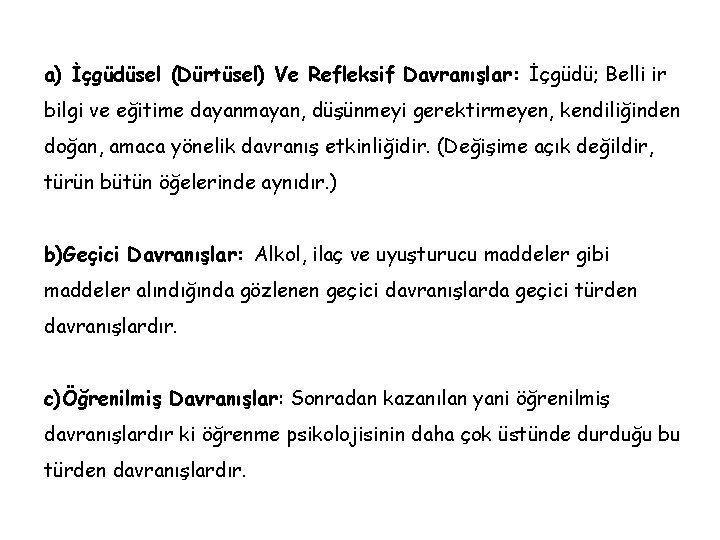 a) İçgüdüsel (Dürtüsel) Ve Refleksif Davranışlar: İçgüdü; Belli ir bilgi ve eğitime dayanmayan, düşünmeyi gerektirmeyen, kendiliğinden doğan, amaca yönelik davranış etkinliğidir. (Değişime açık değildir, türün bütün öğelerinde aynıdır.)

b)Geçici Davranışlar: Alkol, ilaç ve uyuşturucu maddeler gibi maddeler alındığında gözlenen geçici davranışlarda geçici türden davranışlardır.

c)Öğrenilmiş Davranışlar: Sonradan kazanılan yani öğrenilmiş davranışlardır ki öğrenme psikolojisinin daha çok üstünde durduğu bu türden davranışlardır.